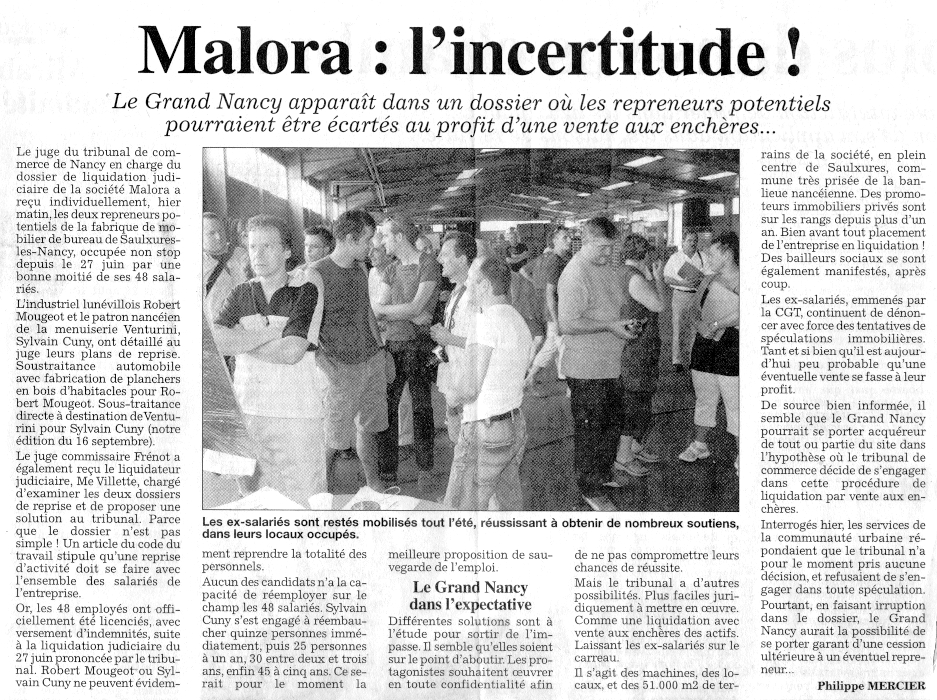 Malora : l'incertitude !

Le Grand Nancy apparaît dans un dossier où les repreneurs potentiels pourraient être écartés au profit d'une vente aux enchères...

Le juge du tribunal de commerce de Nancy en charge du dossier de liquidation judiciaire de la société Malora a reçu individuellement, hier matin, les deux repreneurs potentiels de la fabrique de mobilier de bureau de Saulxures-les-Nancy, occupée non stop depuis le 27 juin par une bonne moitié de ses 48 salariés.

L'industriel lunévillois Robert Mougeot et le patron nancéien de la menuiserie Venturini, Sylvain Cuny, ont détaillé au juge leurs plans de reprise. Soustraitance automobile avec fabrication de planchers en bois d'habitacles pour Robert Mougeot. Sous-traitance directe à destination de Venturini pour Sylvain Cuny (notre édition du 16 septembre).

Le juge commissaire Frénot a également reçu le liquidateur judiciaire, Me Villette, chargé d'examiner les deux dossiers de reprise et de proposer une solution au tribunal. Parce que le dossier n'est pas simple ! Un article du code du travail stipule qu'une reprise d'activité doit se faire avec l'ensemble des salariés de l'entreprise.

Or, les 48 employés ont officiellement été licenciés, avec versement d'indemnités, suite à la liquidation judiciaire du 27 juin prononcée par le tribunal. Robert Mougeot ou Sylvain Cuny ne peuvent évidemment reprendre la totalité des personnels.

Les ex-salariés sont restés mobilisés tout l'été, réussissant à obtenir de nombreux soutiens, dans leurs locaux occupés.

Aucun des candidats n'a la capacité de réemployer sur le champ les 48 salariés. Sylvain Cuny s'est engagé à réembaucher quinze personnes immédiatement, puis 25 personnes à un an, 30 entre deux et trois ans, enfin 45 à cinq ans. Ce serait pour le moment la meilleure proposition de sauvegarde de l'emploi.

Le Grand Nancy dans l'expectative

Différentes solutions sont à l'étude pour sortir de l'impasse. Il semble qu'elles soient sur le point d'aboutir. Les protagonistes souhaitent œuvrer en toute confidentialité afin de ne pas compromettre leurs chances de réussite.

Mais le tribunal a d'autres possibilités. Plus faciles juridiquement à mettre en œuvre. Comme une liquidation avec vente aux enchères des actifs. Laissant les ex-salariés sur le carreau.

Il s'agit des machines, des locaux, et des 51.000 m2 de terrains de la société, en plein centre de Saulxures, commune très prisée de la banlieue nancéienne. Des promoteurs immobiliers privés sont sur les rangs depuis plus d'un an. Bien avant tout placement de l'entreprise en liquidation ! Des bailleurs sociaux se sont également manifestés, après coup.

Les ex-salariés, emmenés par la CGT, continuent de dénoncer avec force des tentatives de spéculations immobilières. Tant et si bien qu'il est aujourd'hui peu probable qu'une éventuelle vente se fasse à leur profit.

De source bien informée, il semble que le Grand Nancy pourrait se porter acquéreur de tout ou partie du site dans l'hypothèse où le tribunal de commerce décide de s'engager dans cette procédure de liquidation par vente aux enchères.

Interrogés hier, les services de la communauté urbaine répondaient que le tribunal n'a pour le moment pris aucune décision, et refusaient de s'engager dans toute spéculation.

Pourtant, en faisant irruption dans le dossier, le Grand Nancy aurait la possibilité de se porter garant d'une cession ultérieure à un éventuel repreneur...

Philippe MERCIER